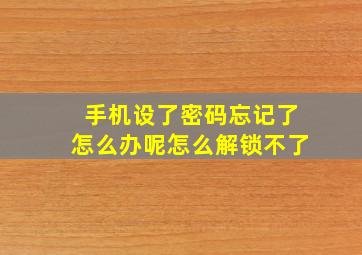 手机设了密码忘记了
怎么办呢怎么解锁不了